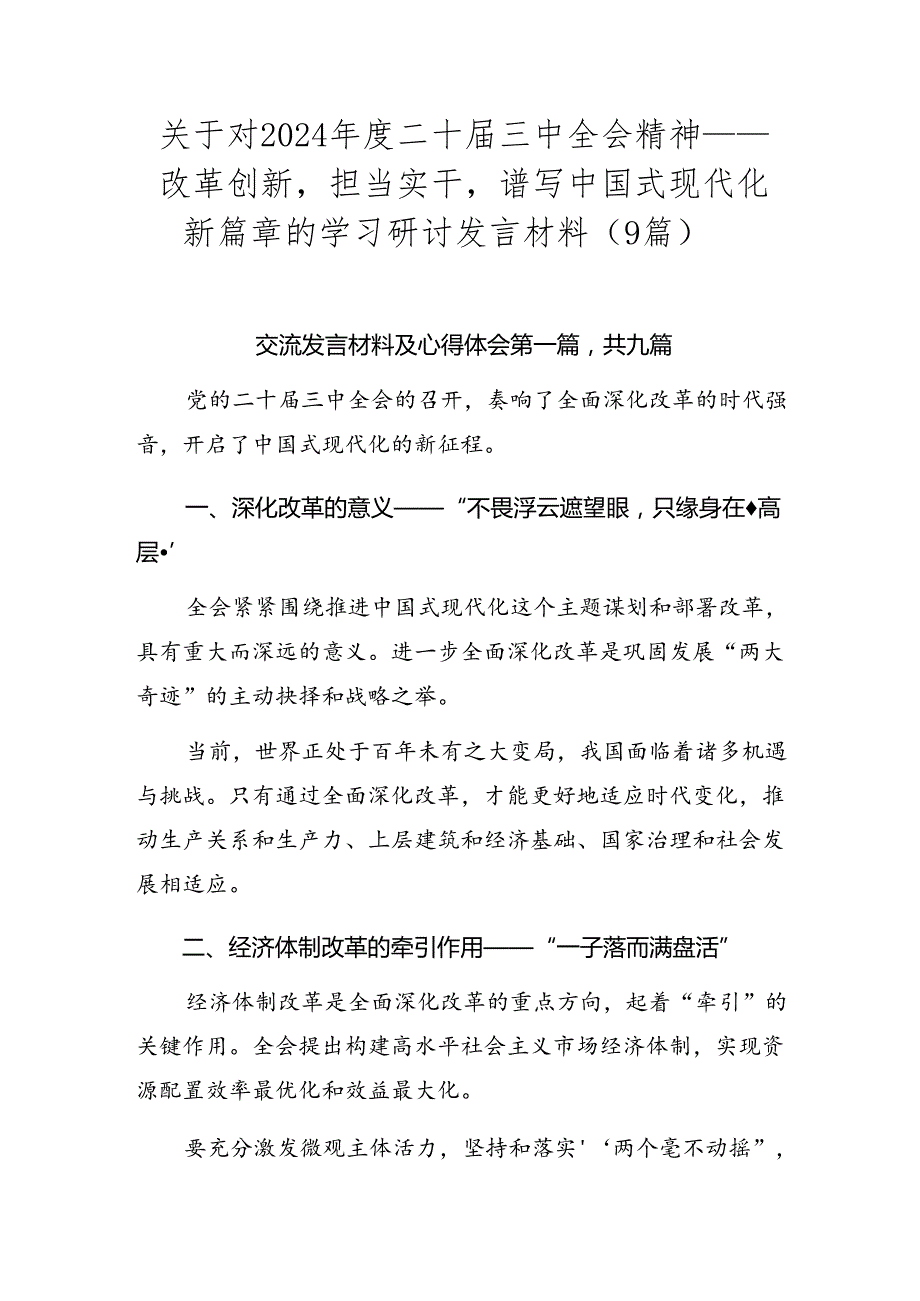 关于对2024年度二十届三中全会精神——改革创新，担当实干，谱写中国式现代化新篇章的学习研讨发言材料（9篇）

交流发言材料及心得体会第一篇，共九篇

党的二十届三中全会的召开，奏响了全面深化改革的时代强音，开启了中国式现代化的新征程。

一、深化改革的意义——“不畏浮云遮望眼，只缘身在♦高层•’

全会紧紧围绕推进中国式现代化这个主题谋划和部署改革，具有重大而深远的意义。进一步全面深化改革是巩固发展“两大奇迹”的主动抉择和战略之举。

当前，世界正处于百年未有之大变局，我国面临着诸多机遇与挑战。只有通过全面深化改革，才能更好地适应时代变化，推动生产关系和生产力、上层建筑和经济基础、国家治理和社会发展相适应。

二、经济体制改革的牵引作用——“一子落而满盘活”

经济体制改革是全面深化改革的重点方向，起着“牵引”的关键作用。全会提出构建高水平社会主义市场经济体制，实现资源配置效率最优化和效益最大化。

要充分激发微观主体活力，坚持和落实'‘两个毫不动摇”，